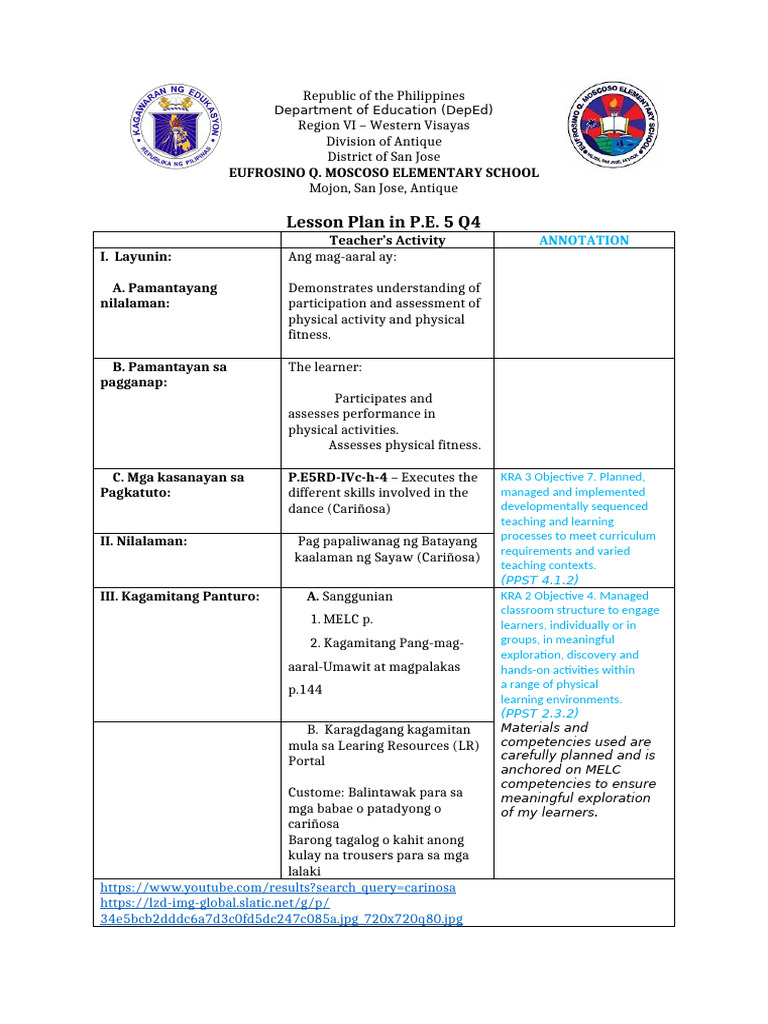 Republic of the Philippines
Department of Education (DepEd)
Region VI – Western Visayas
Division of Antique
District of San Jose
EUFROSINO Q. MOSCOSO ELEMENTARY SCHOOL
Mojon, San Jose, Antique

Lesson Plan in P.E. 5 Q4

|  | Teacher's Activity | ANNOTATION |
|---|---|---|
| I. Layunin: A. Pamantayang nilalaman: | Ang mag-aaral ay: Demonstrates understanding of participation and assessment of physical activity and physical fitness. |  |
| B. Pamantayan sa pagganap: | The learner: Participates and assesses performance in physical activities. Assesses physical fitness. |  |
| C. Mga kasanayan sa Pagkatuto: | P.E5RD-IVc-h-4 – Executes the different skills involved in the dance (Cariñosa) | KRA 3 Objective 7. Planned, managed and implemented developmentally sequenced teaching and learning processes to meet curriculum requirements and varied teaching contexts. (PPST 4.1.2) |
| II. Nilalaman: | Pag papaliwanag ng Batayang kaalaman ng Sayaw (Cariñosa) |  |
| III. Kagamitang Panturo: | A. Sanggunian 1. MELC p. 2. Kagamitang Pang-mag-aaral-Umawit at magpalakas p.144 | KRA 2 Objective 4. Managed classroom structure to engage learners, individually or in groups, in meaningful exploration, discovery and hands-on activities within a range of physical learning environments. (PPST 2.3.2) Materials and competencies used are carefully planned and is anchored on MELC competencies to ensure meaningful exploration of my learners. |
|  | B. Karagdagang kagamitan mula sa Learing Resources (LR) Portal Custome: Balintawak para sa mga babae o patadyong o cariñosa Barong tagalog o kahit anong kulay na trousers para sa mga lalaki |  |
| https://www.youtube.com/results?search_query=carinosa https://lzd-img-global.slatic.net/g/p/34e5bcb2dddc6a7d3c0fd5dc247c085a.jpg_720x720q80.jpg |  |  |